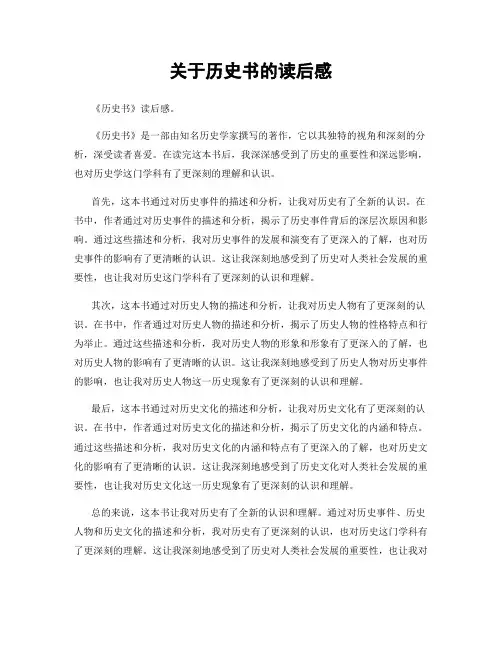 关于历史书的读后感

《历史书》读后感。

《历史书》是一部由知名历史学家撰写的著作，它以其独特的视角和深刻的分析，深受读者喜爱。在读完这本书后，我深深感受到了历史的重要性和深远影响，也对历史学这门学科有了更深刻的理解和认识。

首先，这本书通过对历史事件的描述和分析，让我对历史有了全新的认识。在书中，作者通过对历史事件的描述和分析，揭示了历史事件背后的深层次原因和影响。通过这些描述和分析，我对历史事件的发展和演变有了更深入的了解，也对历史事件的影响有了更清晰的认识。这让我深刻地感受到了历史对人类社会发展的重要性，也让我对历史这门学科有了更深刻的认识和理解。

其次，这本书通过对历史人物的描述和分析，让我对历史人物有了更深刻的认识。在书中，作者通过对历史人物的描述和分析，揭示了历史人物的性格特点和行为举止。通过这些描述和分析，我对历史人物的形象和形象有了更深入的了解，也对历史人物的影响有了更清晰的认识。这让我深刻地感受到了历史人物对历史事件的影响，也让我对历史人物这一历史现象有了更深刻的认识和理解。

最后，这本书通过对历史文化的描述和分析，让我对历史文化有了更深刻的认识。在书中，作者通过对历史文化的描述和分析，揭示了历史文化的内涵和特点。通过这些描述和分析，我对历史文化的内涵和特点有了更深入的了解，也对历史文化的影响有了更清晰的认识。这让我深刻地感受到了历史文化对人类社会发展的重要性，也让我对历史文化这一历史现象有了更深刻的认识和理解。

总的来说，这本书让我对历史有了全新的认识和理解。通过对历史事件、历史人物和历史文化的描述和分析，我对历史有了更深刻的认识，也对历史这门学科有了更深刻的理解。这让我深刻地感受到了历史对人类社会发展的重要性，也让我对